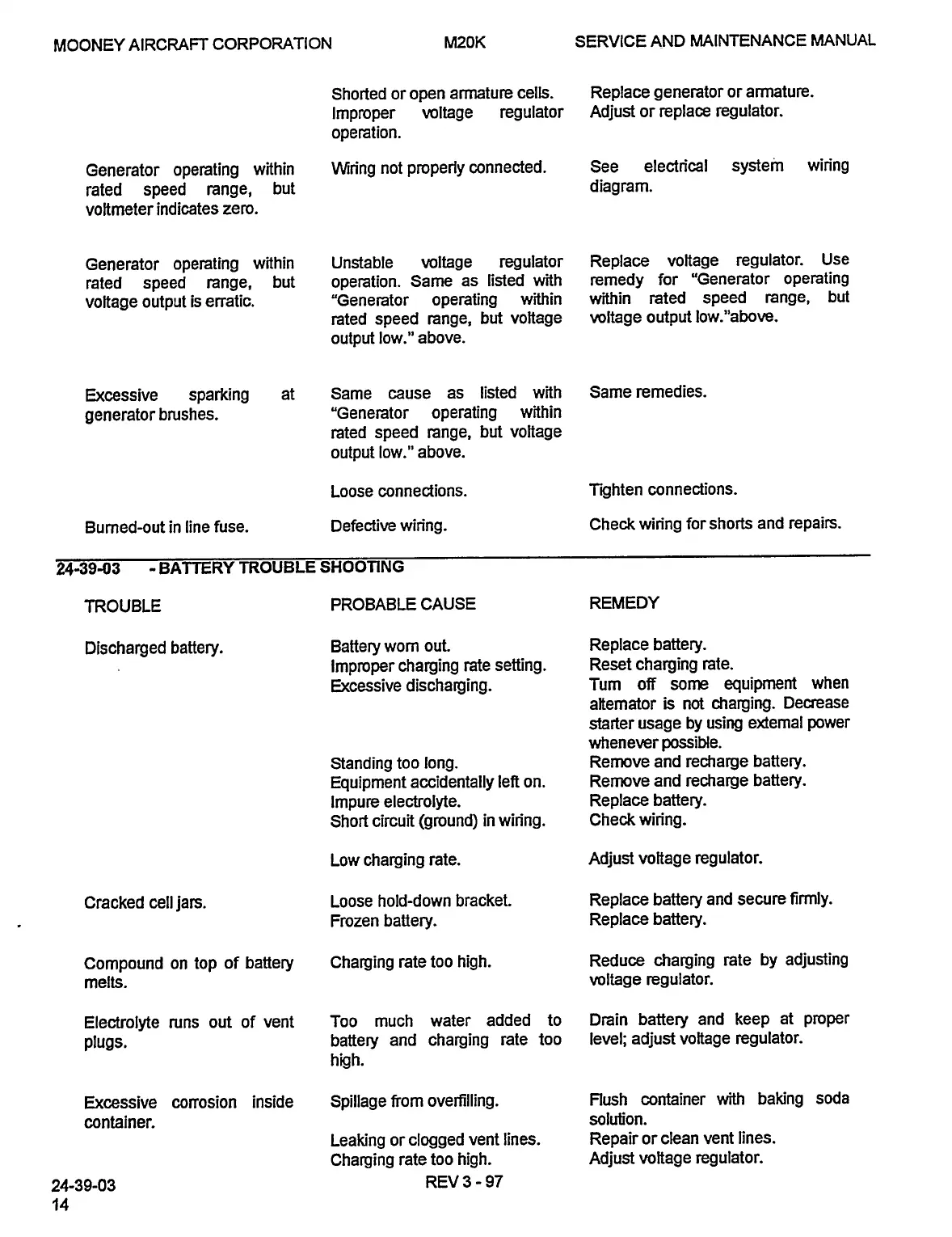 MOONEY AIRCRAFT CORPORATION M20K SERVICE AND MAINTENANCE MANUAL

| | | |
|---|---|---|
| | Shorted or open armature cells. | Replace generator or armature. |
| | Improper voltage regulator operation. | Adjust or replace regulator. |
| Generator operating within rated speed range, but voltmeter indicates zero. | Wiring not properly connected. | See electrical system wiring diagram. |
| Generator operating within rated speed range, but voltage output is erratic. | Unstable voltage regulator operation. Same as listed with "Generator operating within rated speed range, but voltage output low." above. | Replace voltage regulator. Use remedy for "Generator operating within rated speed range, but voltage output low."above. |
| Excessive sparking at generator brushes. | Same cause as listed with "Generator operating within rated speed range, but voltage output low." above. | Same remedies. |
| | Loose connections. | Tighten connections. |
| Burned-out in line fuse. | Defective wiring. | Check wiring for shorts and repairs. |

24-39-03 - BATTERY TROUBLE SHOOTING

| TROUBLE | PROBABLE CAUSE | REMEDY |
|---|---|---|
| Discharged battery. | Battery worn out. | Replace battery. |
| | Improper charging rate setting. | Reset charging rate. |
| | Excessive discharging. | Turn off some equipment when alternator is not charging. Decrease starter usage by using external power whenever possible. |
| | Standing too long. | Remove and recharge battery. |
| | Equipment accidentally left on. | Remove and recharge battery. |
| | Impure electrolyte. | Replace battery. |
| | Short circuit (ground) in wiring. | Check wiring. |
| | Low charging rate. | Adjust voltage regulator. |
| Cracked cell jars. | Loose hold-down bracket. | Replace battery and secure firmly. |
| | Frozen battery. | Replace battery. |
| Compound on top of battery melts. | Charging rate too high. | Reduce charging rate by adjusting voltage regulator. |
| Electrolyte runs out of vent plugs. | Too much water added to battery and charging rate too high. | Drain battery and keep at proper level; adjust voltage regulator. |
| Excessive corrosion inside container. | Spillage from overfilling. | Flush container with baking soda solution. |
| | Leaking or clogged vent lines. | Repair or clean vent lines. |
| | Charging rate too high. | Adjust voltage regulator. |

24-39-03
14
REV 3 - 97